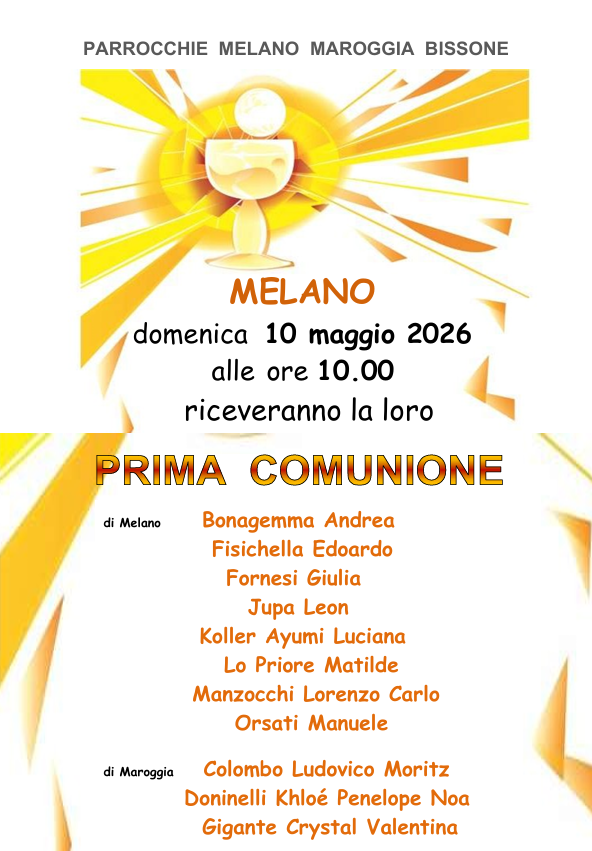 PARROCCHIE MELANO MAROGGIA BISSONE

MELANO

domenica 10 maggio 2026

alle ore 10.00

riceveranno la loro

PRIMA COMUNIONE

di Melano
Bonagemma Andrea
Fisichella Edoardo
Fornesi Giulia
Jupa Leon
Koller Ayumi Luciana
Lo Priore Matilde
Manzocchi Lorenzo Carlo
Orsati Manuele

di Maroggia
Colombo Ludovico Moritz
Doninelli Khloé Penelope Noa
Gigante Crystal Valentina